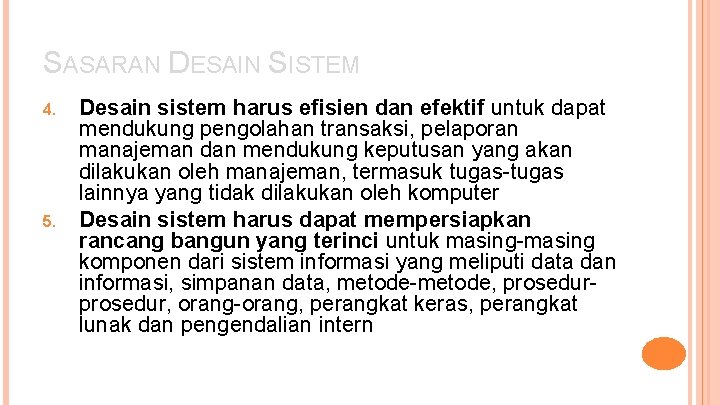 SASARAN DESAIN SISTEM

4. Desain sistem harus efisien dan efektif untuk dapat mendukung pengolahan transaksi, pelaporan manajeman dan mendukung keputusan yang akan dilakukan oleh manajeman, termasuk tugas-tugas lainnya yang tidak dilakukan oleh komputer

5. Desain sistem harus dapat mempersiapkan rancang bangun yang terinci untuk masing-masing komponen dari sistem informasi yang meliputi data dan informasi, simpanan data, metode-metode, prosedur-prosedur, orang-orang, perangkat keras, perangkat lunak dan pengendalian intern